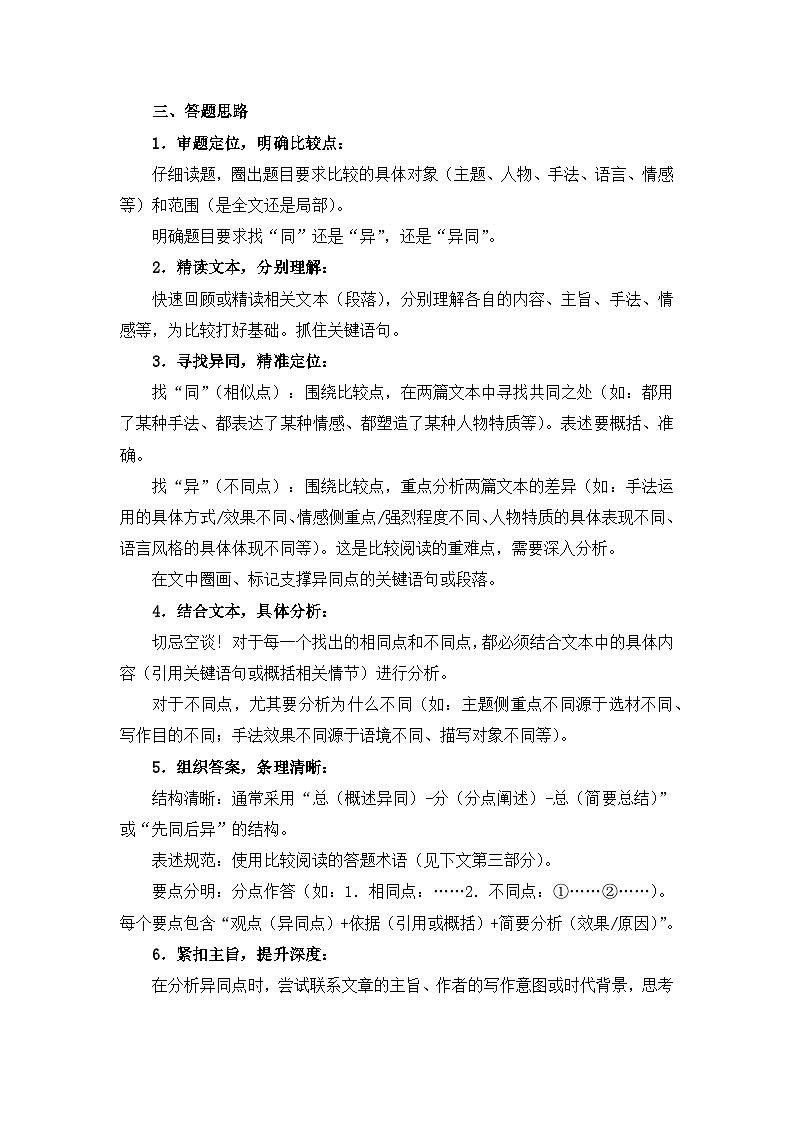 三、答题思路

1．审题定位，明确比较点：

仔细读题，圈出题目要求比较的具体对象（主题、人物、手法、语言、情感等）和范围（是全文还是局部）。

明确题目要求找“同”还是“异”，还是“异同”。

2．精读文本，分别理解：

快速回顾或精读相关文本（段落），分别理解各自的内容、主旨、手法、情感等，为比较打好基础。抓住关键语句。

3．寻找异同，精准定位：

找“同”（相似点）：围绕比较点，在两篇文本中寻找共同之处（如：都用了某种手法、都表达了某种情感、都塑造了某种人物特质等）。表述要概括、准确。

找“异”（不同点）：围绕比较点，重点分析两篇文本的差异（如：手法运用的具体方式/效果不同、情感侧重点/强烈程度不同、人物特质的具体表现不同、语言风格的具体体现不同等）。这是比较阅读的重难点，需要深入分析。

在文中圈画、标记支撑异同点的关键语句或段落。

4．结合文本，具体分析：

切忌空谈！对于每一个找出的相同点和不同点，都必须结合文本中的具体内容（引用关键语句或概括相关情节）进行分析。

对于不同点，尤其要分析为什么不同（如：主题侧重点不同源于选材不同、写作目的不同；手法效果不同源于语境不同、描写对象不同等）。

5．组织答案，条理清晰：

结构清晰：通常采用“总（概述异同）-分（分点阐述）-总（简要总结）”或“先同后异”的结构。

表述规范：使用比较阅读的答题术语（见下文第三部分）。

要点分明：分点作答（如：1．相同点：……2．不同点：①……②……）。每个要点包含“观点（异同点）+依据（引用或概括）+简要分析（效果/原因）”。

6．紧扣主旨，提升深度：

在分析异同点时，尝试联系文章的主旨、作者的写作意图或时代背景，思考